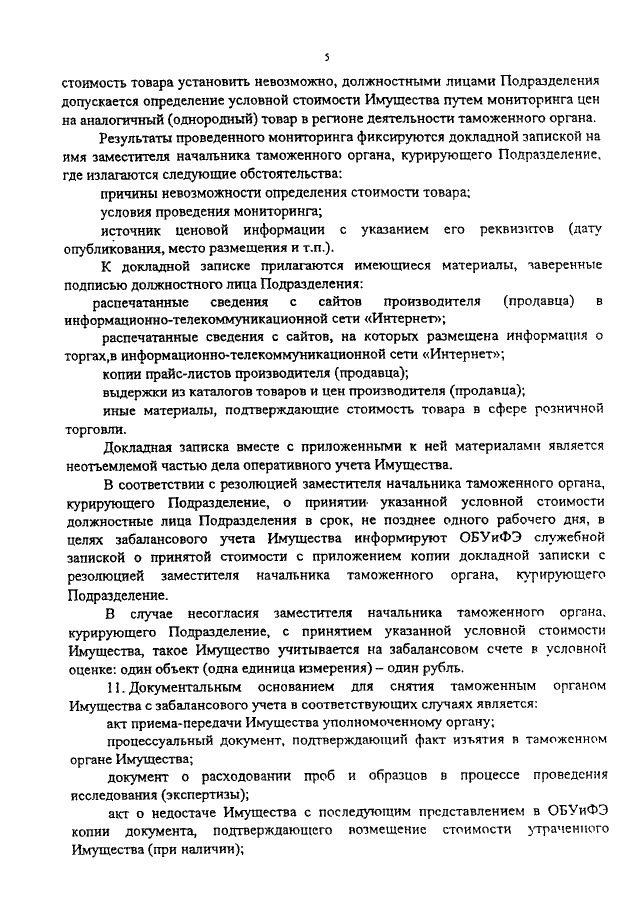 5

стоимость товара установить невозможно, должностными лицами Подразделения допускается определение условной стоимости Имущества путем мониторинга цен на аналогичный (однородный) товар в регионе деятельности таможенного органа.

Результаты проведенного мониторинга фиксируются докладной запиской на имя заместителя начальника таможенного органа, курирующего Подразделение, где излагаются следующие обстоятельства:

причины невозможности определения стоимости товара;

условия проведения мониторинга;

источник ценовой информации с указанием его реквизитов (дату опубликования, место размещения и т.п.).

К докладной записке прилагаются имеющиеся материалы, заверенные подписью должностного лица Подразделения:

распечатанные сведения с сайтов производителя (продавца) в информационно-телекоммуникационной сети «Интернет»;

распечатанные сведения с сайтов, на которых размещена информация о торгах,в информационно-телекоммуникационной сети «Интернет»;

копии прайс-листов производителя (продавца);

выдержки из каталогов товаров и цен производителя (продавца);

иные материалы, подтверждающие стоимость товара в сфере розничной торговли.

Докладная записка вместе с приложенными к ней материалами является неотъемлемой частью дела оперативного учета Имущества.

В соответствии с резолюцией заместителя начальника таможенного органа, курирующего Подразделение, о принятии указанной условной стоимости должностные лица Подразделения в срок, не позднее одного рабочего дня, в целях забалансового учета Имущества информируют ОБУиФЭ служебной запиской о принятой стоимости с приложением копии докладной записки с резолюцией заместителя начальника таможенного органа, курирующего Подразделение.

В случае несогласия заместителя начальника таможенного органа, курирующего Подразделение, с принятием указанной условной стоимости Имущества, такое Имущество учитывается на забалансовом счете в условной оценке: один объект (одна единица измерения) – один рубль.

11. Документальным основанием для снятия таможенным органом Имущества с забалансового учета в соответствующих случаях является:

акт приема-передачи Имущества уполномоченному органу;

процессуальный документ, подтверждающий факт изъятия в таможенном органе Имущества;

документ о расходовании проб и образцов в процессе проведения исследования (экспертизы);

акт о недостаче Имущества с последующим представлением в ОБУиФЭ копии документа, подтверждающего возмещение стоимости утраченного Имущества (при наличии);